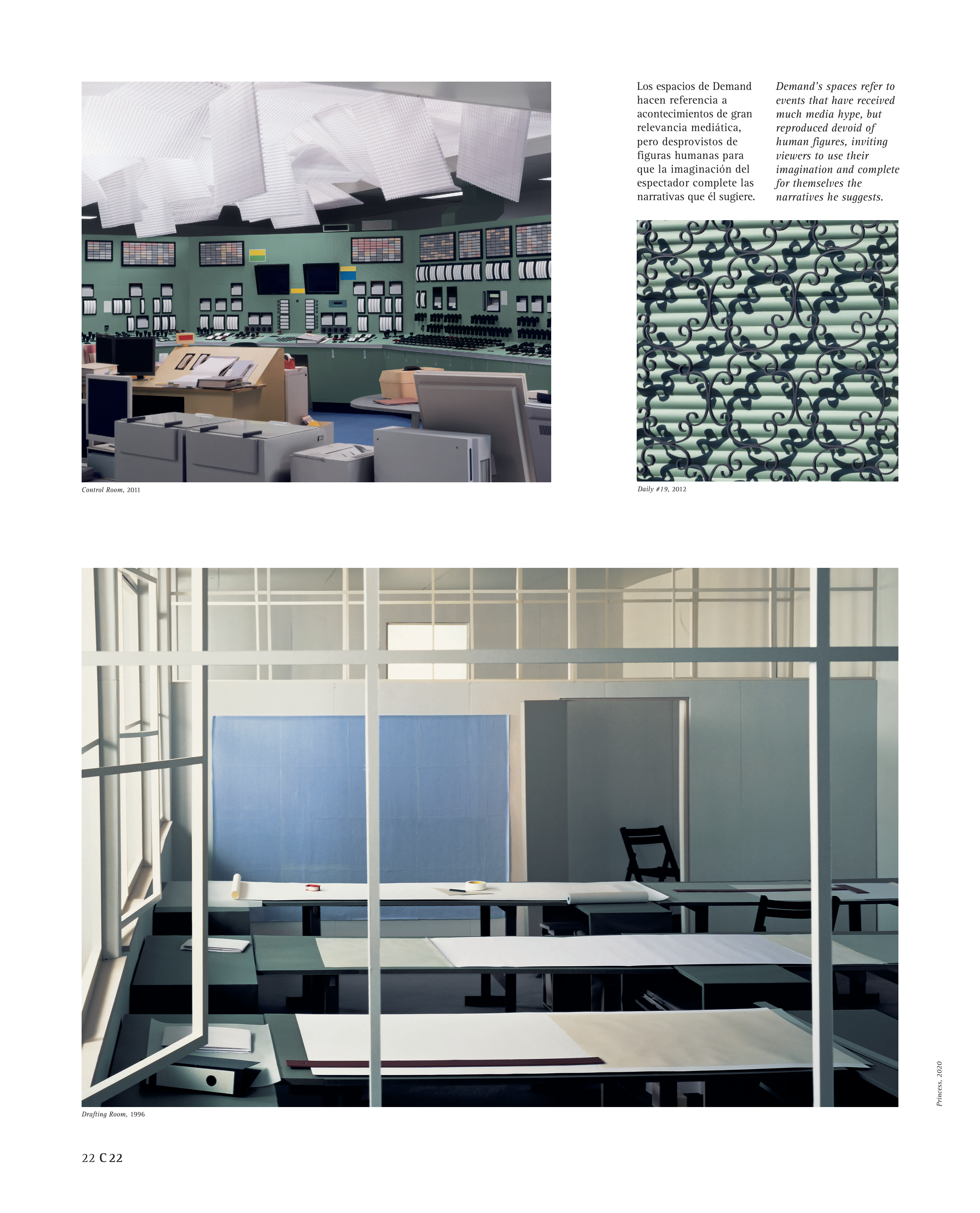 Los espacios de Demand hacen referencia a acontecimientos de gran relevancia mediática, pero desprovistos de figuras humanas para que la imaginación del espectador complete las narrativas que él sugiere.

Demand's spaces refer to events that have received much media hype, but reproduced devoid of human figures, inviting viewers to use their imagination and complete for themselves the narratives he suggests.

Control Room, 2011

Daily #19, 2012

Drafting Room, 1996

Princess, 2020

22 C 22